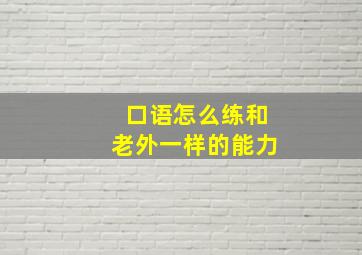 口语怎么练和
老外一样的能力